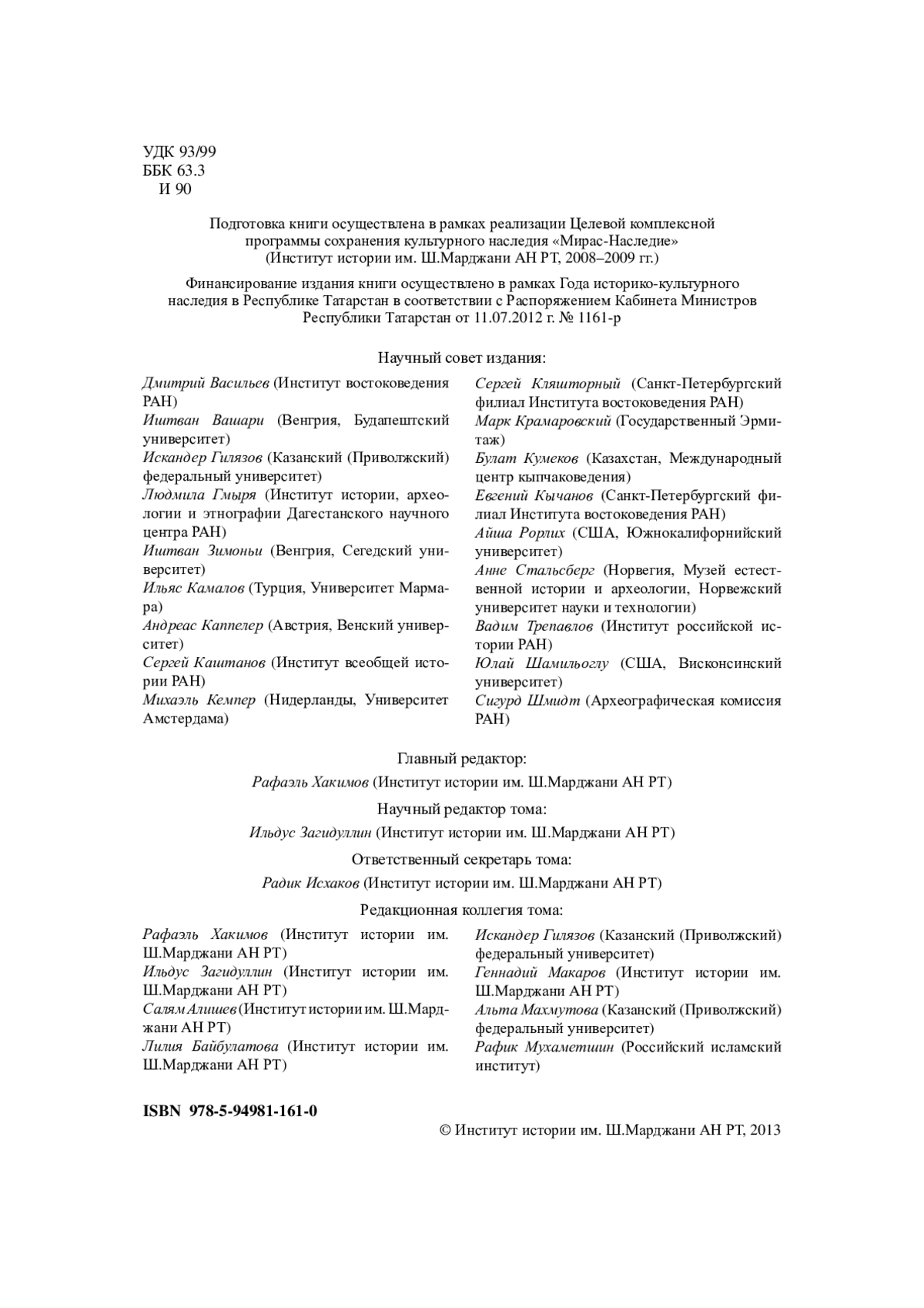 УДК 93/99
ББК 63.3
И 90

Подготовка книги осуществлена в рамках реализации Целевой комплексной программы сохранения культурного наследия «Мирас-Наследие» (Институт истории им. Ш.Марджани АН РТ, 2008–2009 гг.)

Финансирование издания книги осуществлено в рамках Года историко-культурного наследия в Республике Татарстан в соответствии с Распоряжением Кабинета Министров Республики Татарстан от 11.07.2012 г. № 1161-р

Научный совет издания:

Дмитрий Васильев (Институт востоковедения РАН)
Иштван Вашари (Венгрия, Будапештский университет)
Искандер Гилязов (Казанский (Приволжский) федеральный университет)
Людмила Гмыря (Институт истории, археологии и этнографии Дагестанского научного центра РАН)
Иштван Зимоньи (Венгрия, Сегедский университет)
Ильяс Камалов (Турция, Университет Мармара)
Андреас Каппелер (Австрия, Венский университет)
Сергей Каштанов (Институт всеобщей истории РАН)
Михаэль Кемпер (Нидерланды, Университет Амстердама)

Сергей Кляшторный (Санкт-Петербургский филиал Института востоковедения РАН)
Марк Крамаровский (Государственный Эрмитаж)
Булат Кумеков (Казахстан, Международный центр кыпчаковедения)
Евгений Кычанов (Санкт-Петербургский филиал Института востоковедения РАН)
Айша Рорлих (США, Южнокалифорнийский университет)
Анне Стальсберг (Норвегия, Музей естественной истории и археологии, Норвежский университет науки и технологии)
Вадим Трепавлов (Институт российской истории РАН)
Юлай Шамильоглу (США, Висконсинский университет)
Сигурд Шмидт (Археографическая комиссия РАН)

Главный редактор:
Рафаэль Хакимов (Институт истории им. Ш.Марджани АН РТ)

Научный редактор тома:
Ильдус Загидуллин (Институт истории им. Ш.Марджани АН РТ)

Ответственный секретарь тома:
Радик Исхаков (Институт истории им. Ш.Марджани АН РТ)

Редакционная коллегия тома:

Рафаэль Хакимов (Институт истории им. Ш.Марджани АН РТ)
Ильдус Загидуллин (Институт истории им. Ш.Марджани АН РТ)
Салям Алишев (Институт истории им. Ш.Марджани АН РТ)
Лилия Байбулатова (Институт истории им. Ш.Марджани АН РТ)

Искандер Гилязов (Казанский (Приволжский) федеральный университет)
Геннадий Макаров (Институт истории им. Ш.Марджани АН РТ)
Альта Махмутова (Казанский (Приволжский) федеральный университет)
Рафик Мухаметшин (Российский исламский институт)

ISBN 978-5-94981-161-0

© Институт истории им. Ш.Марджани АН РТ, 2013